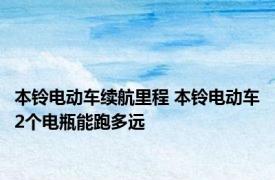 本铃电动车续航里程 本铃电动车2个电瓶能跑多远